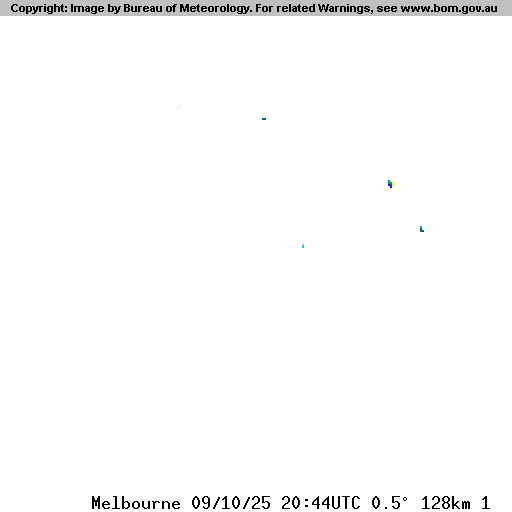 Copyright: Image by Bureau of Meteorology. For related Warnings, see www.bom.gov.au

Melbourne 09/10/25 20:44UTC 0.5° 128km 1